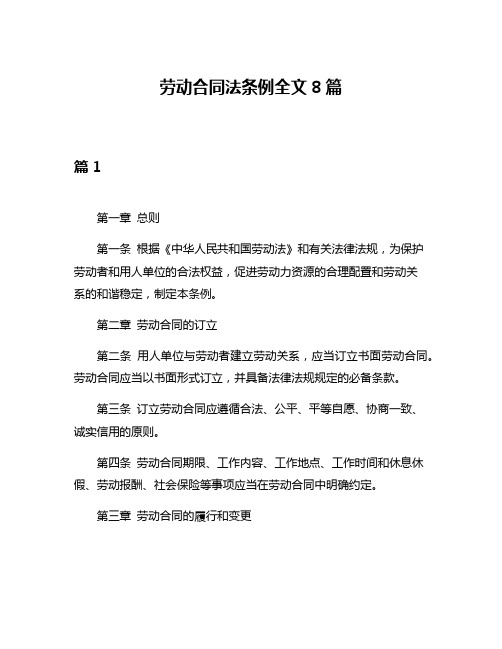 劳动合同法条例全文 8 篇

篇 1

第一章 总则

第一条 根据《中华人民共和国劳动法》和有关法律法规，为保护劳动者和用人单位的合法权益，促进劳动力资源的合理配置和劳动关系的和谐稳定，制定本条例。

第二章 劳动合同的订立

第二条 用人单位与劳动者建立劳动关系，应当订立书面劳动合同。劳动合同应当以书面形式订立，并具备法律法规规定的必备条款。

第三条 订立劳动合同应遵循合法、公平、平等自愿、协商一致、诚实信用的原则。

第四条 劳动合同期限、工作内容、工作地点、工作时间和休息休假、劳动报酬、社会保险等事项应当在劳动合同中明确约定。

第三章 劳动合同的履行和变更